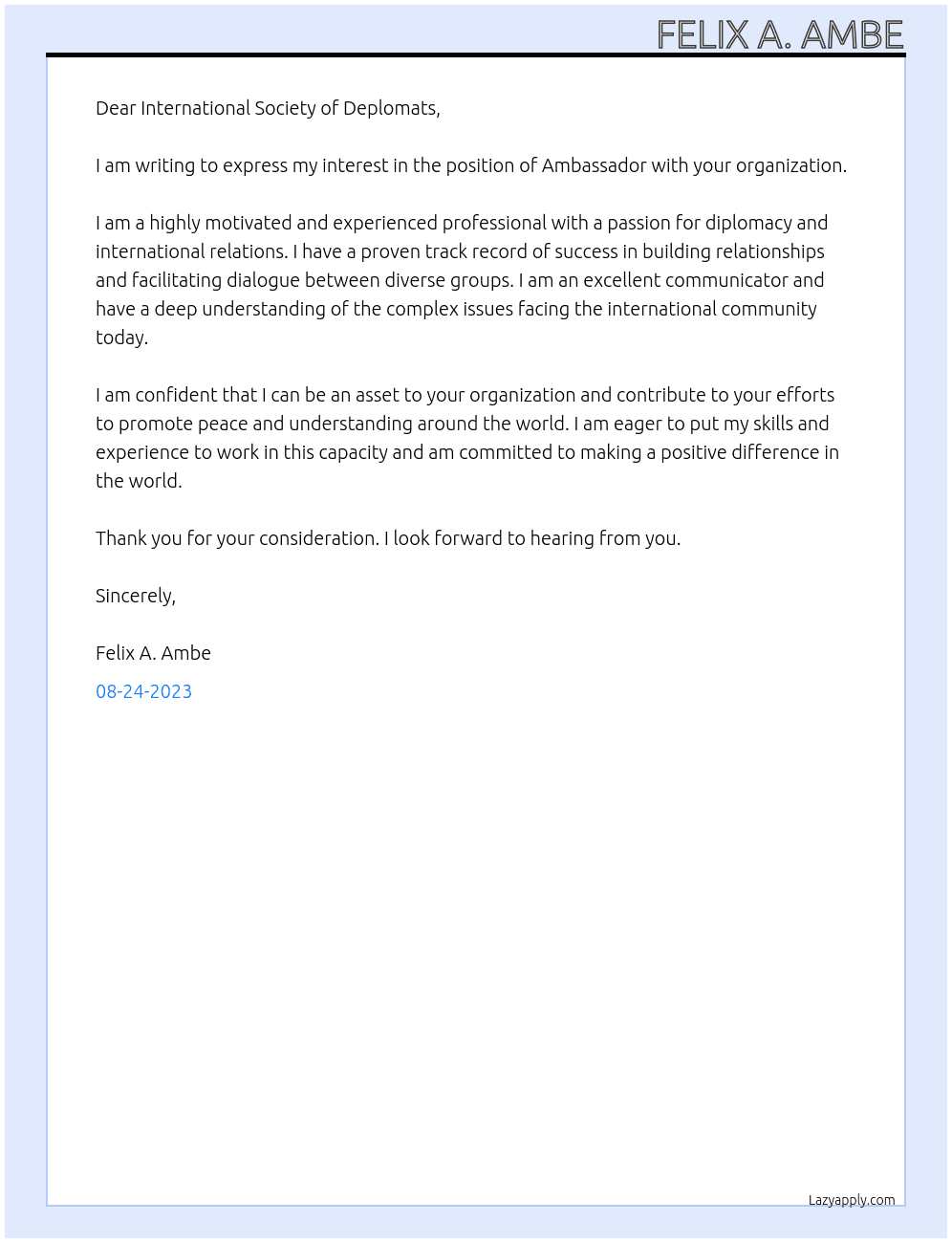 FELIX A. AMBE

Dear International Society of Deplomats,

I am writing to express my interest in the position of Ambassador with your organization.

I am a highly motivated and experienced professional with a passion for diplomacy and international relations. I have a proven track record of success in building relationships and facilitating dialogue between diverse groups. I am an excellent communicator and have a deep understanding of the complex issues facing the international community today.

I am confident that I can be an asset to your organization and contribute to your efforts to promote peace and understanding around the world. I am eager to put my skills and experience to work in this capacity and am committed to making a positive difference in the world.

Thank you for your consideration. I look forward to hearing from you.

Sincerely,

Felix A. Ambe

08-24-2023

Lazyapply.com